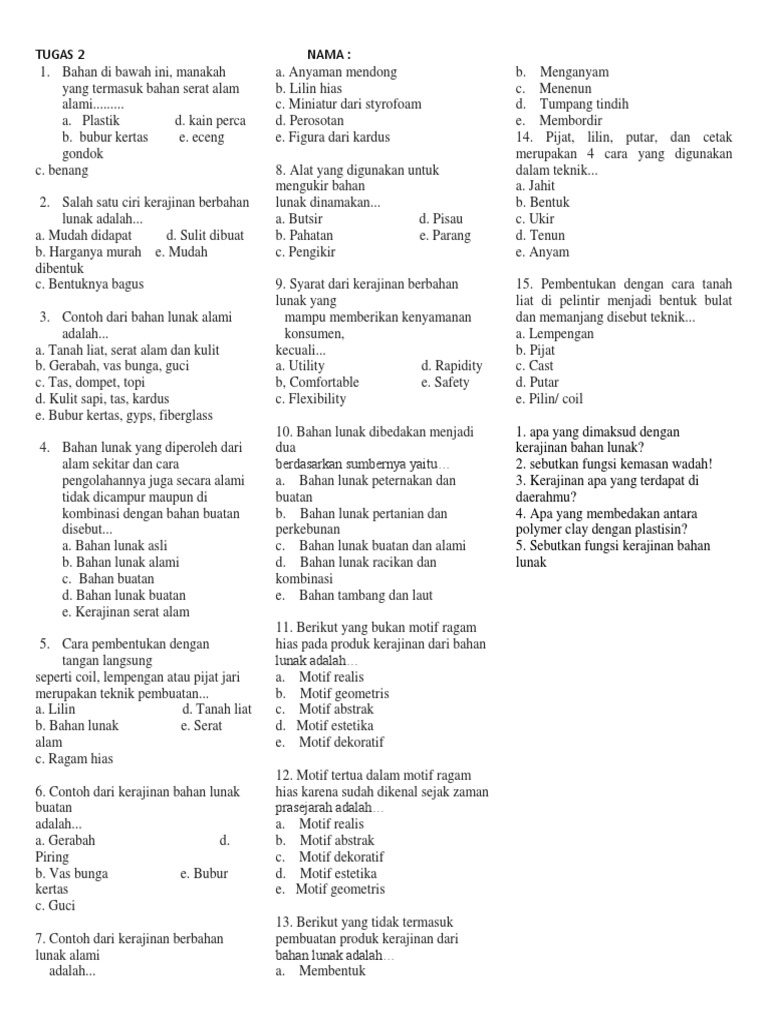 TUGAS 2

NAMA :

1. Bahan di bawah ini, manakah yang termasuk bahan serat alam alami.........
a. Plastik d. kain perca
b. bubur kertas e. eceng gondok
c. benang

2. Salah satu ciri kerajinan berbahan lunak adalah...
a. Mudah didapat d. Sulit dibuat
b. Harganya murah e. Mudah dibentuk
c. Bentuknya bagus

3. Contoh dari bahan lunak alami adalah...
a. Tanah liat, serat alam dan kulit
b. Gerabah, vas bunga, guci
c. Tas, dompet, topi
d. Kulit sapi, tas, kardus
e. Bubur kertas, gyps, fiberglass

4. Bahan lunak yang diperoleh dari alam sekitar dan cara pengolahannya juga secara alami tidak dicampur maupun di kombinasi dengan bahan buatan disebut...
a. Bahan lunak asli
b. Bahan lunak alami
c. Bahan buatan
d. Bahan lunak buatan
e. Kerajinan serat alam

5. Cara pembentukan dengan tangan langsung seperti coil, lempengan atau pijat jari merupakan teknik pembuatan...
a. Lilin d. Tanah liat
b. Bahan lunak e. Serat alam
c. Ragam hias

6. Contoh dari kerajinan bahan lunak buatan adalah...
a. Gerabah d. Piring
b. Vas bunga e. Bubur kertas
c. Guci

7. Contoh dari kerajinan berbahan lunak alami adalah...
a. Anyaman mendong
b. Lilin hias
c. Miniatur dari styrofoam
d. Perosotan
e. Figura dari kardus

8. Alat yang digunakan untuk mengukir bahan lunak dinamakan...
a. Butsir d. Pisau
b. Pahatan e. Parang
c. Pengikir

9. Syarat dari kerajinan berbahan lunak yang mampu memberikan kenyamanan konsumen, kecuali...
a. Utility d. Rapidity
b, Comfortable e. Safety
c. Flexibility

10. Bahan lunak dibedakan menjadi dua berdasarkan sumbernya yaitu…
a. Bahan lunak peternakan dan buatan
b. Bahan lunak pertanian dan perkebunan
c. Bahan lunak buatan dan alami
d. Bahan lunak racikan dan kombinasi
e. Bahan tambang dan laut

11. Berikut yang bukan motif ragam hias pada produk kerajinan dari bahan lunak adalah…
a. Motif realis
b. Motif geometris
c. Motif abstrak
d. Motif estetika
e. Motif dekoratif

12. Motif tertua dalam motif ragam hias karena sudah dikenal sejak zaman prasejarah adalah…
a. Motif realis
b. Motif abstrak
c. Motif dekoratif
d. Motif estetika
e. Motif geometris

13. Berikut yang tidak termasuk pembuatan produk kerajinan dari bahan lunak adalah…
a. Membentuk
b. Menganyam
c. Menenun
d. Tumpang tindih
e. Membordir

14. Pijat, lilin, putar, dan cetak merupakan 4 cara yang digunakan dalam teknik...
a. Jahit
b. Bentuk
c. Ukir
d. Tenun
e. Anyam

15. Pembentukan dengan cara tanah liat di pelintir menjadi bentuk bulat dan memanjang disebut teknik...
a. Lempengan
b. Pijat
c. Cast
d. Putar
e. Pilin/ coil

1. apa yang dimaksud dengan kerajinan bahan lunak?
2. sebutkan fungsi kemasan wadah!
3. Kerajinan apa yang terdapat di daerahmu?
4. Apa yang membedakan antara polymer clay dengan plastisin?
5. Sebutkan fungsi kerajinan bahan lunak